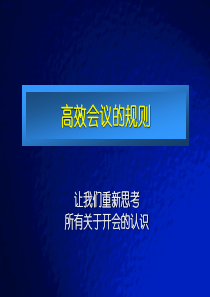 高效会议的规则

让我们重新思考
所有关于开会的认识